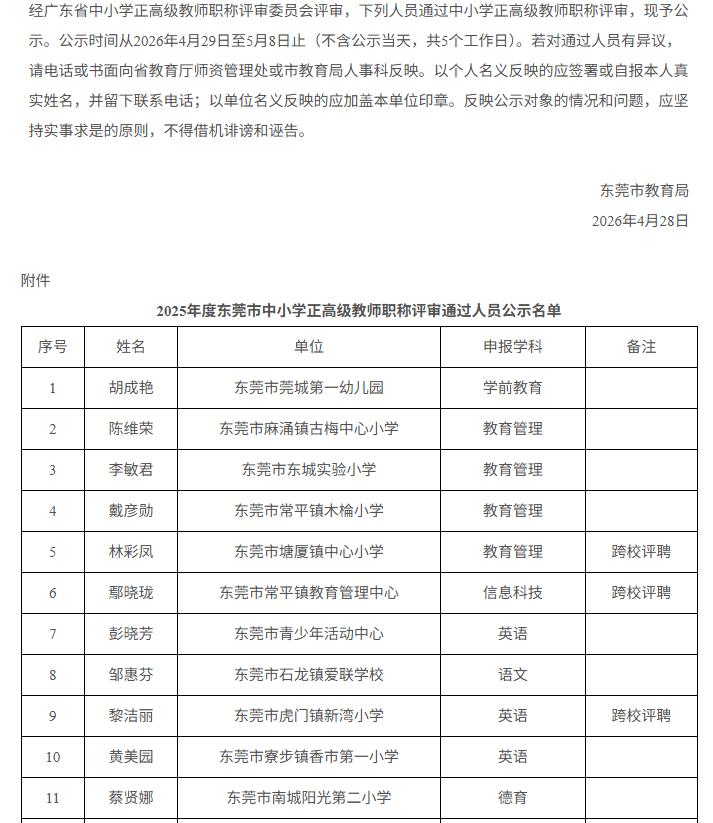 经广东省中小学正高级教师职称评审委员会评审，下列人员通过中小学正高级教师职称评审，现予公示。公示时间从2026年4月29日至5月8日止（不含公示当天，共5个工作日）。若对通过人员有异议，请电话或书面向省教育厅师资管理处或市教育局人事科反映。以个人名义反映的应签署或自报本人真实姓名，并留下联系电话；以单位名义反映的应加盖本单位印章。反映公示对象的情况和问题，应坚持实事求是的原则，不得借机诽谤和诬告。

东莞市教育局
2026年4月28日

附件

2025年度东莞市中小学正高级教师职称评审通过人员公示名单

| 序号 | 姓名 | 单位 | 申报学科 | 备注 |
|---|---|---|---|---|
| 1 | 胡成艳 | 东莞市莞城第一幼儿园 | 学前教育 | |
| 2 | 陈维荣 | 东莞市麻涌镇古梅中心小学 | 教育管理 | |
| 3 | 李敏君 | 东莞市东城实验小学 | 教育管理 | |
| 4 | 戴彦勋 | 东莞市常平镇木棆小学 | 教育管理 | |
| 5 | 林彩凤 | 东莞市塘厦镇中心小学 | 教育管理 | 跨校评聘 |
| 6 | 鄢晓珑 | 东莞市常平镇教育管理中心 | 信息科技 | 跨校评聘 |
| 7 | 彭晓芳 | 东莞市青少年活动中心 | 英语 | |
| 8 | 邹惠芬 | 东莞市石龙镇爱联学校 | 语文 | |
| 9 | 黎洁丽 | 东莞市虎门镇新湾小学 | 英语 | 跨校评聘 |
| 10 | 黄美园 | 东莞市寮步镇香市第一小学 | 英语 | |
| 11 | 蔡贤娜 | 东莞市南城阳光第二小学 | 德育 | |